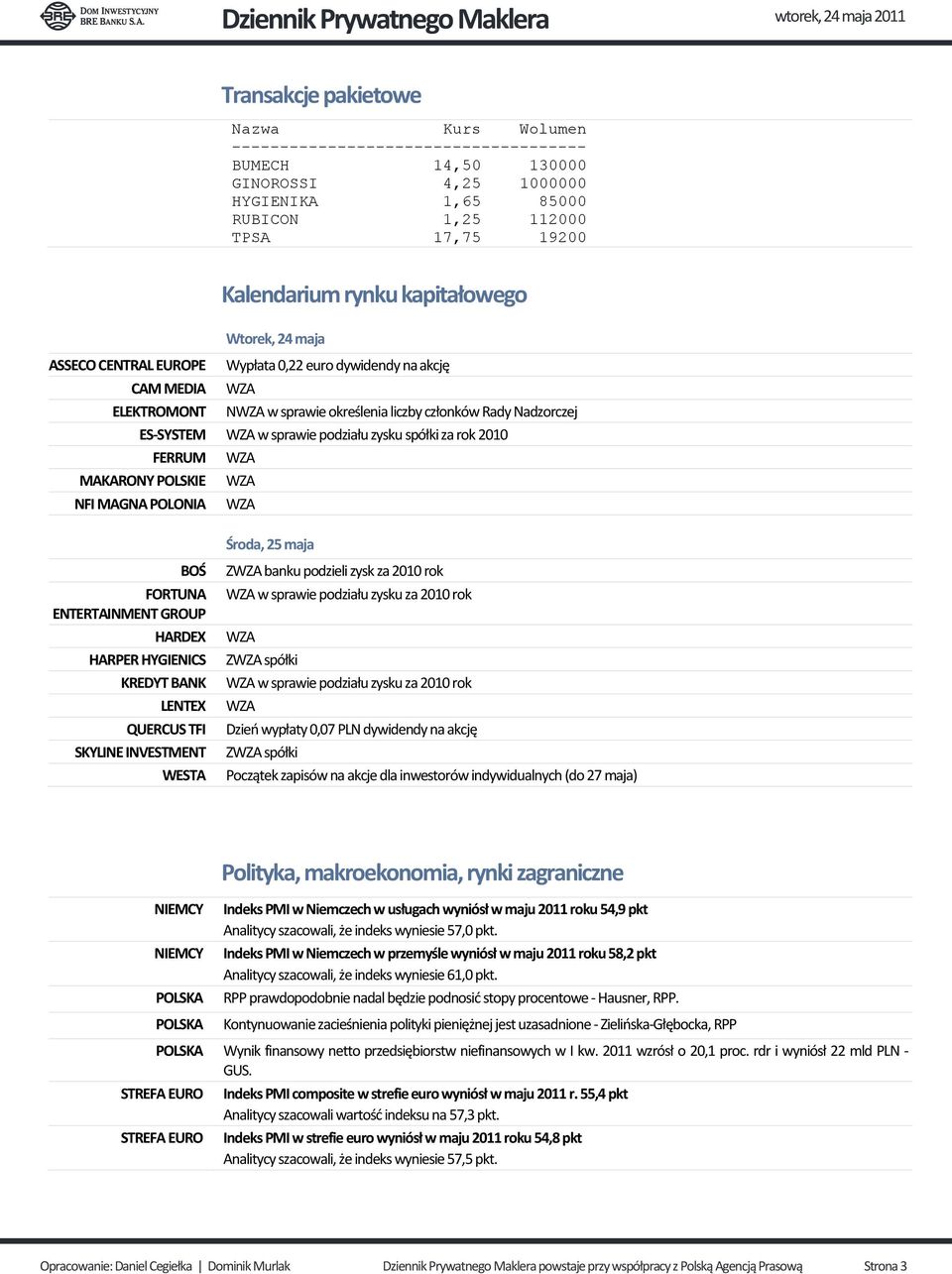 BRE DOM INWESTYCYJNY BRE BANKU S.A.

Dziennik Prywatnego Maklera

wtorek, 24 maja 2011

Transakcje pakietowe

| Nazwa | Kurs | Wolumen |
|---|---|---|
| BUMECH | 14,50 | 130000 |
| GINOROSSI | 4,25 | 1000000 |
| HYGIENIKA | 1,65 | 85000 |
| RUBICON | 1,25 | 112000 |
| TPSA | 17,75 | 19200 |

Kalendarium rynku kapitałowego

Wtorek, 24 maja

| | |
|---|---|
| ASSECO CENTRAL EUROPE | Wypłata 0,22 euro dywidendy na akcję |
| CAM MEDIA | WZA |
| ELEKTROMONT | NWZA w sprawie określenia liczby członków Rady Nadzorczej |
| ES-SYSTEM | WZA w sprawie podziału zysku spółki za rok 2010 |
| FERRUM | WZA |
| MAKARONY POLSKIE | WZA |
| NFI MAGNA POLONIA | WZA |

Środa, 25 maja

| | |
|---|---|
| BOŚ | ZWZA banku podzieli zysk za 2010 rok |
| FORTUNA ENTERTAINMENT GROUP | WZA w sprawie podziału zysku za 2010 rok |
| HARDEX | WZA |
| HARPER HYGIENICS | ZWZA spółki |
| KREDYT BANK | WZA w sprawie podziału zysku za 2010 rok |
| LENTEX | WZA |
| QUERCUS TFI | Dzień wypłaty 0,07 PLN dywidendy na akcję |
| SKYLINE INVESTMENT | ZWZA spółki |
| WESTA | Początek zapisów na akcje dla inwestorów indywidualnych (do 27 maja) |

Polityka, makroekonomia, rynki zagraniczne

| | |
|---|---|
| NIEMCY | Indeks PMI w Niemczech w usługach wyniósł w maju 2011 roku 54,9 pkt Analitycy szacowali, że indeks wyniesie 57,0 pkt. |
| NIEMCY | Indeks PMI w Niemczech w przemyśle wyniósł w maju 2011 roku 58,2 pkt Analitycy szacowali, że indeks wyniesie 61,0 pkt. |
| POLSKA | RPP prawdopodobnie nadal będzie podnosić stopy procentowe - Hausner, RPP. |
| POLSKA | Kontynuowanie zacieśnienia polityki pieniężnej jest uzasadnione - Zielińska-Głębocka, RPP |
| POLSKA | Wynik finansowy netto przedsiębiorstw niefinansowych w I kw. 2011 wzrósł o 20,1 proc. rdr i wyniósł 22 mld PLN - GUS. |
| STREFA EURO | Indeks PMI composite w strefie euro wyniósł w maju 2011 r. 55,4 pkt Analitycy szacowali wartość indeksu na 57,3 pkt. |
| STREFA EURO | Indeks PMI w strefie euro wyniósł w maju 2011 roku 54,8 pkt Analitycy szacowali, że indeks wyniesie 57,5 pkt. |

Opracowanie: Daniel Cegiełka | Dominik Murlak    Dziennik Prywatnego Maklera powstaje przy współpracy z Polską Agencją Prasową    Strona 3